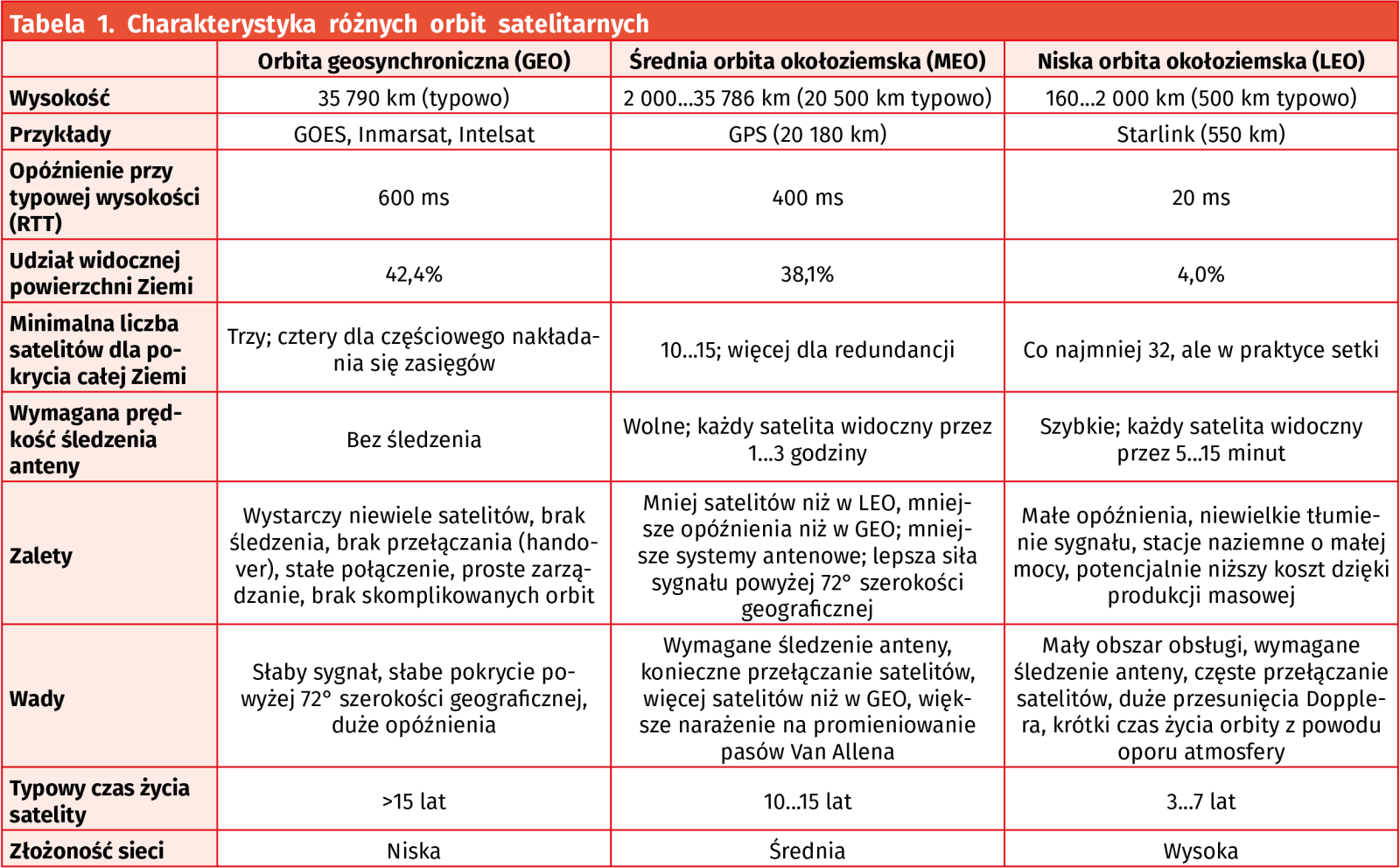 Tabela 1. Charakterystyka różnych orbit satelitarnych

| | Orbita geosynchroniczna (GEO) | Średnia orbita okołoziemska (MEO) | Niska orbita okołoziemska (LEO) |
|---|---|---|---|
| Wysokość | 35 790 km (typowo) | 2 000...35 786 km (20 500 km typowo) | 160...2 000 km (500 km typowo) |
| Przykłady | GOES, Inmarsat, Intelsat | GPS (20 180 km) | Starlink (550 km) |
| Opóźnienie przy typowej wysokości (RTT) | 600 ms | 400 ms | 20 ms |
| Udział widocznej powierzchni Ziemi | 42,4% | 38,1% | 4,0% |
| Minimalna liczba satelitów dla pokrycia całej Ziemi | Trzy; cztery dla częściowego nakładania się zasięgów | 10...15; więcej dla redundancji | Co najmniej 32, ale w praktyce setki |
| Wymagana prędkość śledzenia anteny | Bez śledzenia | Wolne; każdy satelita widoczny przez 1...3 godziny | Szybkie; każdy satelita widoczny przez 5...15 minut |
| Zalety | Wystarczy niewiele satelitów, brak śledzenia, brak przełączania (handover), stałe połączenie, proste zarządzanie, brak skomplikowanych orbit | Mniej satelitów niż w LEO, mniejsze opóźnienia niż w GEO; mniejsze systemy antenowe; lepsza siła sygnału powyżej 72° szerokości geograficznej | Małe opóźnienia, niewielkie tłumienie sygnału, stacje naziemne o małej mocy, potencjalnie niższy koszt dzięki produkcji masowej |
| Wady | Słaby sygnał, słabe pokrycie powyżej 72° szerokości geograficznej, duże opóźnienia | Wymagane śledzenie anteny, konieczne przełączanie satelitów, więcej satelitów niż w GEO, większe narażenie na promieniowanie pasów Van Allena | Mały obszar obsługi, wymagane śledzenie anteny, częste przełączanie satelitów, duże przesunięcia Dopplera, krótki czas życia orbity z powodu oporu atmosfery |
| Typowy czas życia satelity | >15 lat | 10...15 lat | 3...7 lat |
| Złożoność sieci | Niska | Średnia | Wysoka |